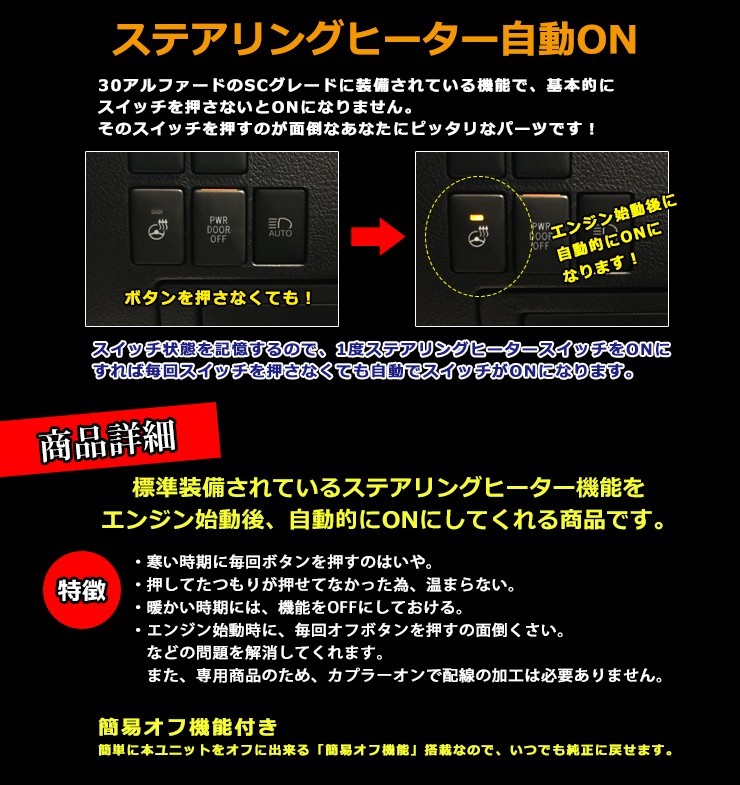 ステアリングヒーター自動ON

30アルファードのSCグレードに装備されている機能で、基本的にスイッチを押さないとONになりません。
そのスイッチを押すのが面倒なあなたにピッタリなパーツです！

PWR DOOR OFF

AUTO

ボタンを押さなくても！

PWR DOOR OFF

エンジン始動後に自動的にONになります！

スイッチ状態を記憶するので、1度ステアリングヒータースイッチをONにすれば毎回スイッチを押さなくても自動でスイッチがONになります。

商品詳細

標準装備されているステアリングヒーター機能をエンジン始動後、自動的にONにしてくれる商品です。

特徴

・寒い時期に毎回ボタンを押すのはいや。
・押してたつもりが押せてなかった為、温まらない。
・暖かい時期には、機能をOFFにしておける。
・エンジン始動時に、毎回オフボタンを押すの面倒くさい。
などの問題を解消してくれます。
また、専用商品のため、カプラーオンで配線の加工は必要ありません。

簡易オフ機能付き
簡単に本ユニットをオフに出来る「簡易オフ機能」搭載なので、いつでも純正に戻せます。